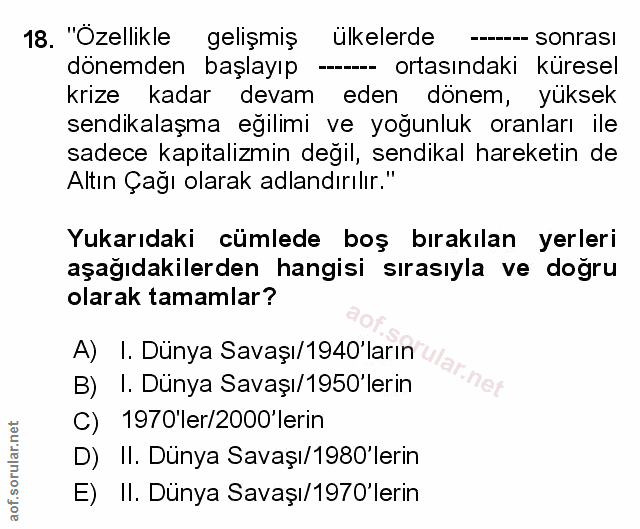 18. "Özellikle gelişmiş ülkelerde ------- sonrası dönemden başlayıp ------- ortasındaki küresel krize kadar devam eden dönem, yüksek sendikalaşma eğilimi ve yoğunluk oranları ile sadece kapitalizmin değil, sendikal hareketin de Altın Çağı olarak adlandırılır."

Yukarıdaki cümlede boş bırakılan yerleri aşağıdakilerden hangisi sırasıyla ve doğru olarak tamamlar?

A) I. Dünya Savaşı/1940'ların
B) I. Dünya Savaşı/1950'lerin
C) 1970'ler/2000'lerin
D) II. Dünya Savaşı/1980'lerin
E) II. Dünya Savaşı/1970'lerin

aof.sorular.net

aof.sorular.net